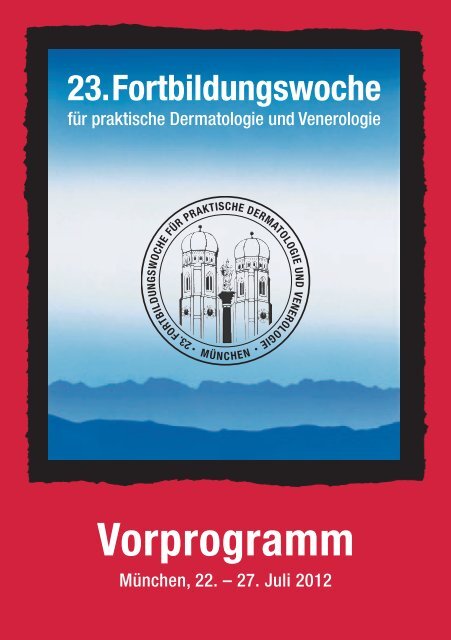 23. Fortbildungswoche
für praktische Dermatologie und Venerologie

23. FORTBILDUNGSWOCHE FÜR PRAKTISCHE DERMATOLOGIE UND VENEROLOGIE • MÜNCHEN •

Vorprogramm
München, 22. – 27. Juli 2012